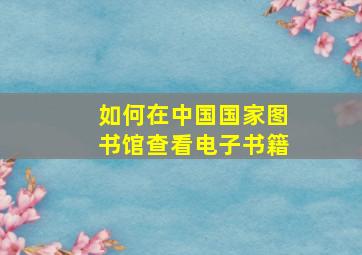 如何在中国国家图书馆查看电子书籍